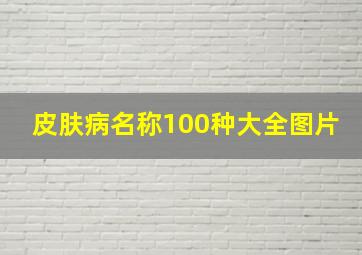 皮肤病名称100种大全图片